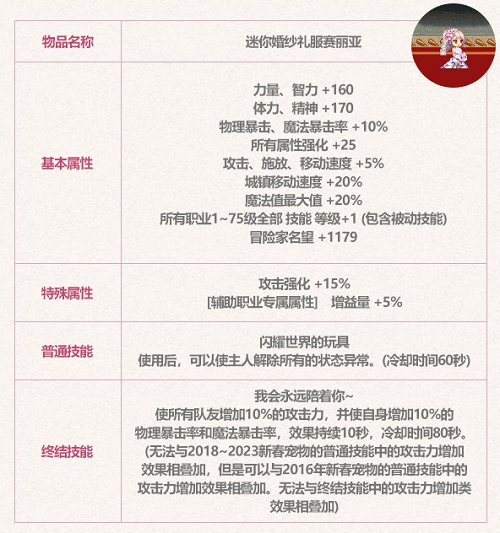 | 物品名称 | 迷你婚纱礼服赛丽亚 |
|---|---|
| 基本属性 | 力量、智力 +160<br>体力、精神 +170<br>物理暴击、魔法暴击率 +10%<br>所有属性强化 +25<br>攻击、施放、移动速度 +5%<br>城镇移动速度 +20%<br>魔法值最大值 +20%<br>所有职业1~75级全部 技能 等级+1 (包含被动技能)<br>冒险家名望 +1179 |
| 特殊属性 | 攻击强化 +15%<br>[辅助职业专属属性] 增益量 +5% |
| 普通技能 | 闪耀世界的玩具<br>使用后，可以使主人解除所有的状态异常。(冷却时间60秒) |
| 终结技能 | 我会永远陪着你~<br>使所有队友增加10%的攻击力，并使自身增加10%的物理暴击率和魔法暴击率，效果持续10秒，冷却时间80秒。(无法与2018~2023新春宠物的普通技能中的攻击力增加效果相叠加，但是可以与2016年新春宠物的普通技能中的攻击力增加效果相叠加。无法与终结技能中的攻击力增加类效果相叠加) |